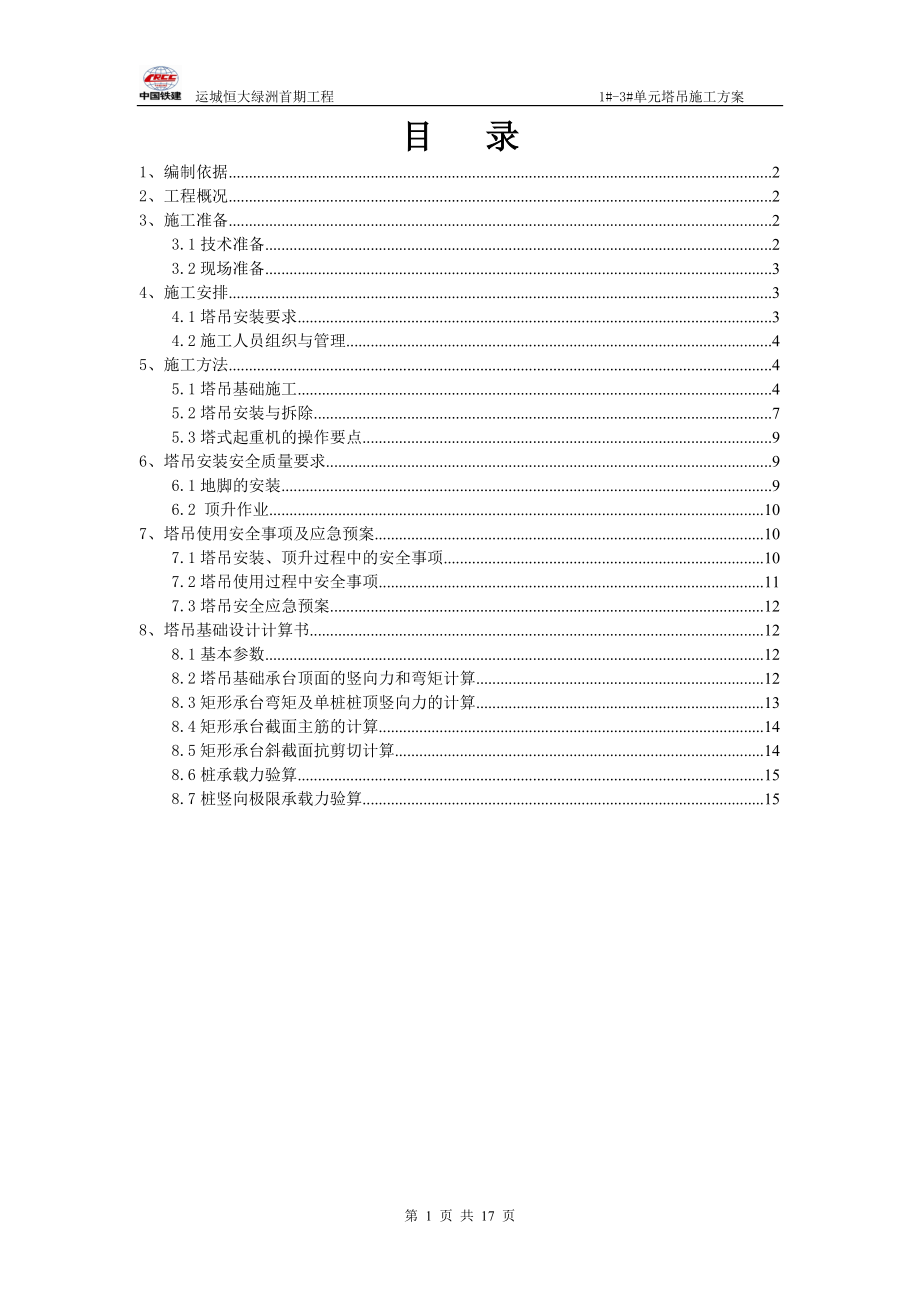 CRCC 中国铁建 运城恒大绿洲首期工程 1#-3#单元塔吊施工方案

目 录

1、编制依据......2
2、工程概况......2
3、施工准备......2
3.1 技术准备......2
3.2 现场准备......3
4、施工安排......3
4.1 塔吊安装要求......3
4.2 施工人员组织与管理......4
5、施工方法......4
5.1 塔吊基础施工......4
5.2 塔吊安装与拆除......7
5.3 塔式起重机的操作要点......9
6、塔吊安装安全质量要求......9
6.1 地脚的安装......9
6.2 顶升作业......10
7、塔吊使用安全事项及应急预案......10
7.1 塔吊安装、顶升过程中的安全事项......10
7.2 塔吊使用过程中安全事项......11
7.3 塔吊安全应急预案......12
8、塔吊基础设计计算书......12
8.1 基本参数......12
8.2 塔吊基础承台顶面的竖向力和弯矩计算......12
8.3 矩形承台弯矩及单桩桩顶竖向力的计算......13
8.4 矩形承台截面主筋的计算......14
8.5 矩形承台斜截面抗剪切计算......14
8.6 桩承载力验算......15
8.7 桩竖向极限承载力验算......15

第 1 页 共 17 页